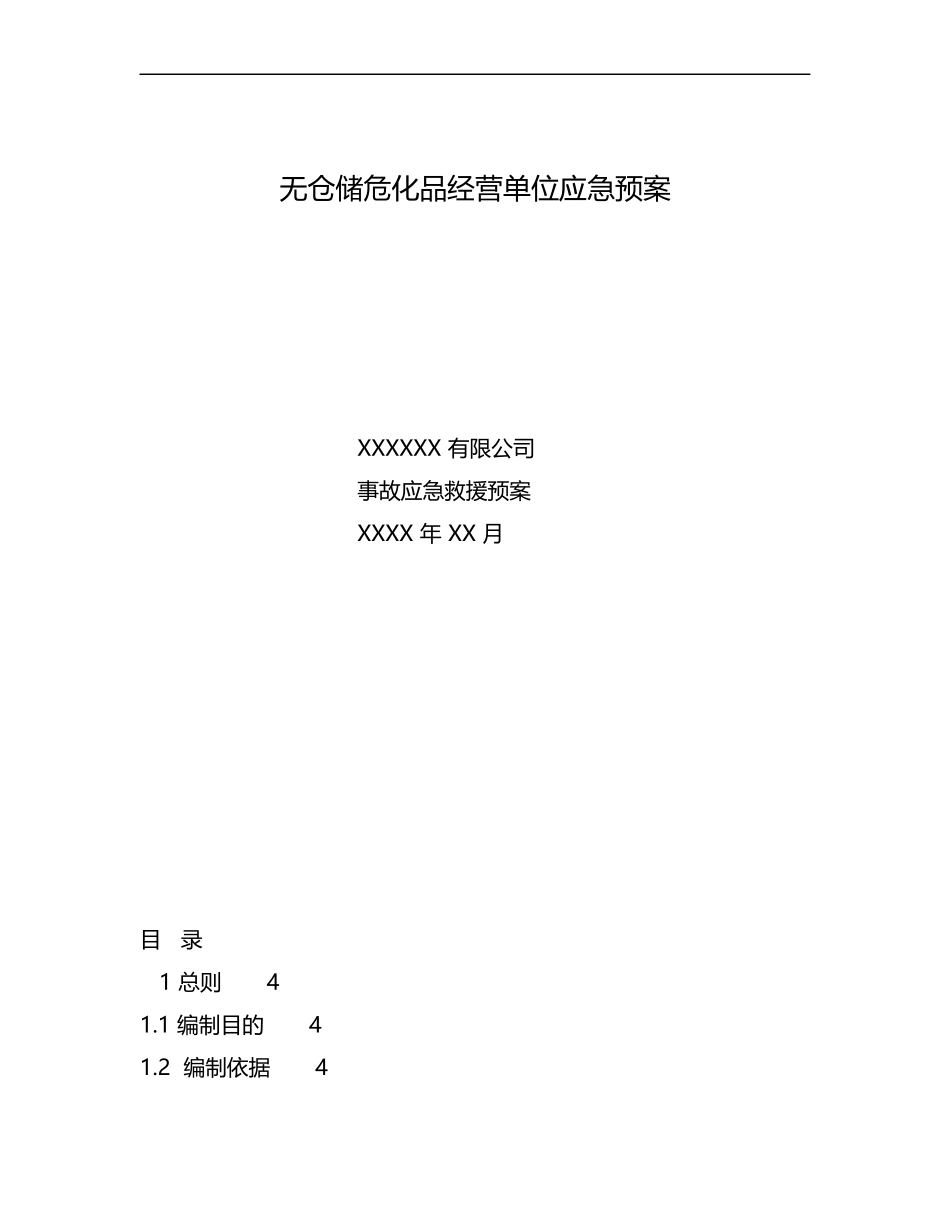 无仓储危化品经营单位应急预案

XXXXXX 有限公司

事故应急救援预案

XXXX 年 XX 月

目　录

1 总则　4

1.1 编制目的　4

1.2 编制依据　4